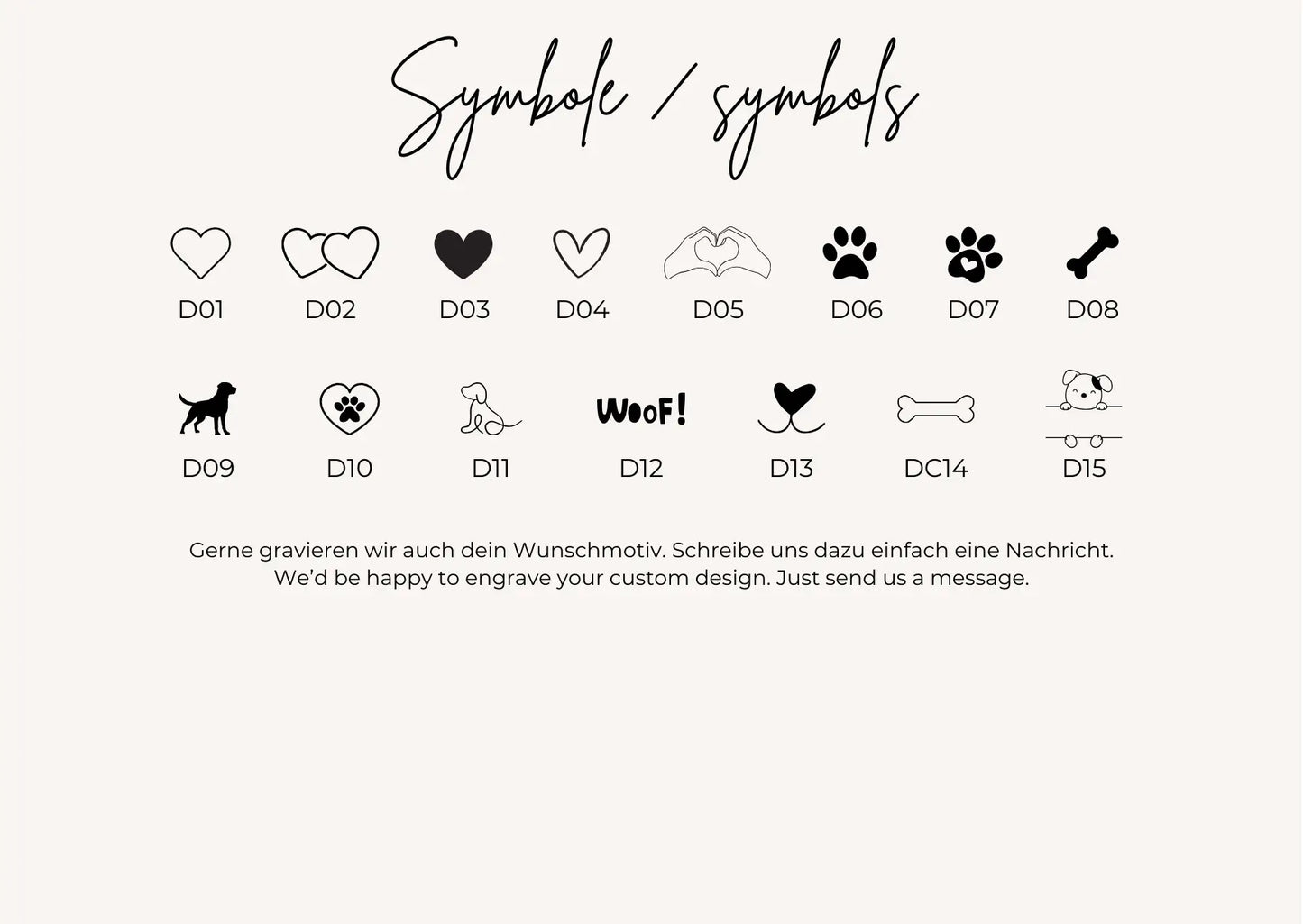 Symbole / symbols

D01 D02 D03 D04 D05 D06 D07 D08

D09 D10 D11 WOOF! D12 D13 DC14 D15

Gerne gravieren wir auch dein Wunschmotiv. Schreibe uns dazu einfach eine Nachricht.
We'd be happy to engrave your custom design. Just send us a message.